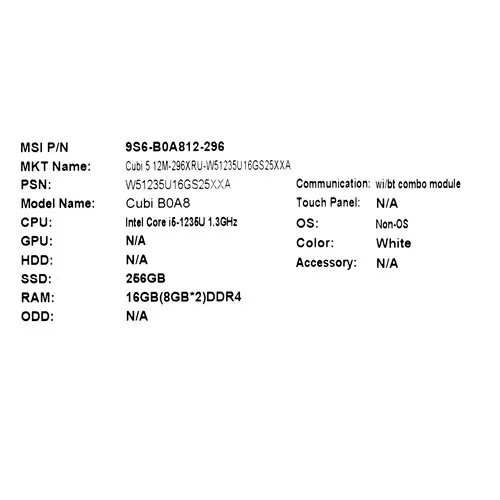 MSI P/N 9S6-B0A812-296
MKT Name: Cubi 5 12M-296XRU-W51235U16GS25XXA
PSN: W51235U16GS25XXA
Model Name: Cubi B0A8
CPU: Intel Core i5-1235U 1.3GHz
GPU: N/A
HDD: N/A
SSD: 256GB
RAM: 16GB(8GB*2)DDR4
ODD: N/A

Communication: wi/bt combo module
Touch Panel: N/A
OS: Non-OS
Color: White
Accessory: N/A